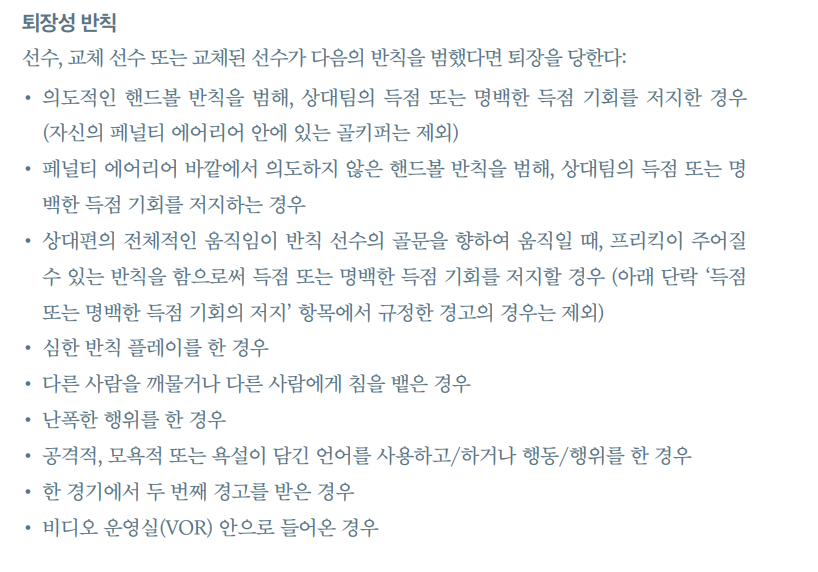 퇴장성 반칙

선수, 교체 선수 또는 교체된 선수가 다음의 반칙을 범했다면 퇴장을 당한다:

• 의도적인 핸드볼 반칙을 범해, 상대팀의 득점 또는 명백한 득점 기회를 저지한 경우 (자신의 페널티 에어리어 안에 있는 골키퍼는 제외)
• 페널티 에어리어 바깥에서 의도하지 않은 핸드볼 반칙을 범해, 상대팀의 득점 또는 명백한 득점 기회를 저지하는 경우
• 상대편의 전체적인 움직임이 반칙 선수의 골문을 향하여 움직일 때, 프리킥이 주어질 수 있는 반칙을 함으로써 득점 또는 명백한 득점 기회를 저지할 경우 (아래 단락 '득점 또는 명백한 득점 기회의 저지' 항목에서 규정한 경고의 경우는 제외)
• 심한 반칙 플레이를 한 경우
• 다른 사람을 깨물거나 다른 사람에게 침을 뱉은 경우
• 난폭한 행위를 한 경우
• 공격적, 모욕적 또는 욕설이 담긴 언어를 사용하고/하거나 행동/행위를 한 경우
• 한 경기에서 두 번째 경고를 받은 경우
• 비디오 운영실(VOR) 안으로 들어온 경우